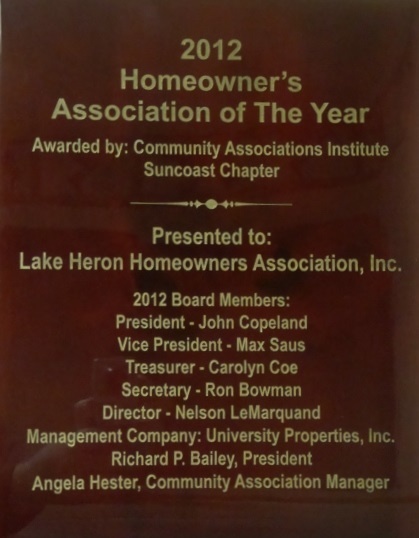 2012
Homeowner's
Association of The Year

Awarded by: Community Associations Institute
Suncoast Chapter

Presented to:
Lake Heron Homeowners Association, Inc.

2012 Board Members:
President - John Copeland
Vice President - Max Saus
Treasurer - Carolyn Coe
Secretary - Ron Bowman
Director - Nelson LeMarquand
Management Company: University Properties, Inc.
Richard P. Bailey, President
Angela Hester, Community Association Manager